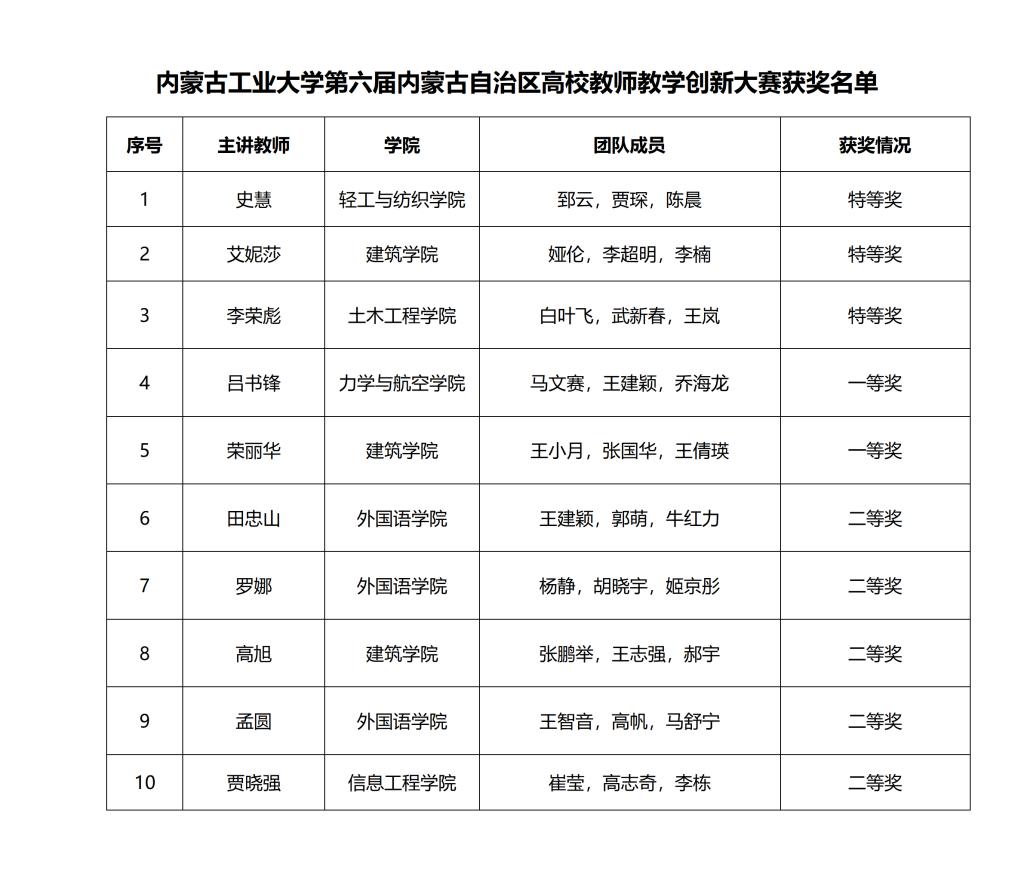 内蒙古工业大学第六届内蒙古自治区高校教师教学创新大赛获奖名单

| 序号 | 主讲教师 | 学院 | 团队成员 | 获奖情况 |
|---|---|---|---|---|
| 1 | 史慧 | 轻工与纺织学院 | 郅云，贾琛，陈晨 | 特等奖 |
| 2 | 艾妮莎 | 建筑学院 | 娅伦，李超明，李楠 | 特等奖 |
| 3 | 李荣彪 | 土木工程学院 | 白叶飞，武新春，王岚 | 特等奖 |
| 4 | 吕书锋 | 力学与航空学院 | 马文赛，王建颖，乔海龙 | 一等奖 |
| 5 | 荣丽华 | 建筑学院 | 王小月，张国华，王倩瑛 | 一等奖 |
| 6 | 田忠山 | 外国语学院 | 王建颖，郭萌，牛红力 | 二等奖 |
| 7 | 罗娜 | 外国语学院 | 杨静，胡晓宇，姬京彤 | 二等奖 |
| 8 | 高旭 | 建筑学院 | 张鹏举，王志强，郝宇 | 二等奖 |
| 9 | 孟圆 | 外国语学院 | 王智音，高帆，马舒宁 | 二等奖 |
| 10 | 贾晓强 | 信息工程学院 | 崔莹，高志奇，李栋 | 二等奖 |